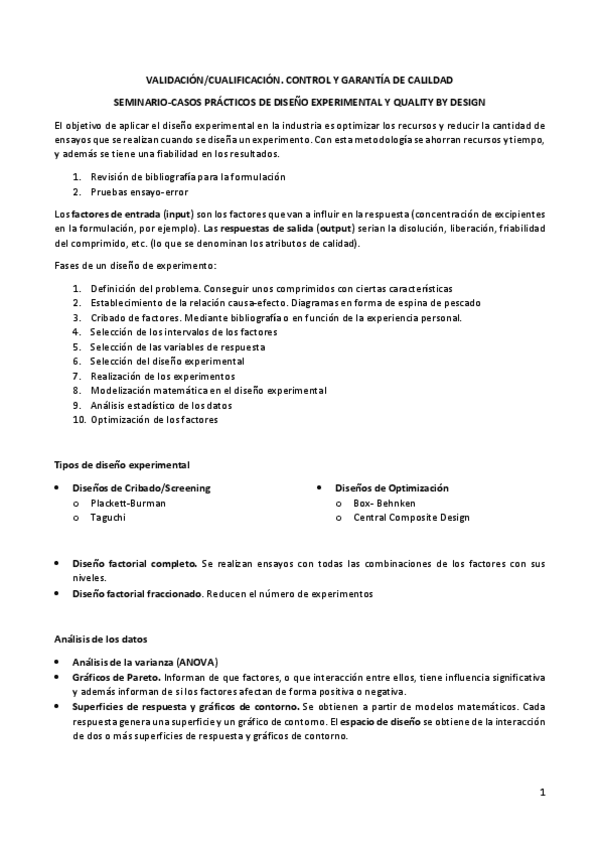 VALIDACIÓN/CUALIFICACIÓN. CONTROL Y GARANTÍA DE CALIDAD

SEMINARIO-CASOS PRÁCTICOS DE DISEÑO EXPERIMENTAL Y QUALITY BY DESIGN

El objetivo de aplicar el diseño experimental en la industria es optimizar los recursos y reducir la cantidad de ensayos que se realizan cuando se diseña un experimento. Con esta metodología se ahorran recursos y tiempo, y además se tiene una fiabilidad en los resultados.

1. Revisión de bibliografía para la formulación
2. Pruebas ensayo-error

Los factores de entrada (input) son los factores que van a influir en la respuesta (concentración de excipientes en la formulación, por ejemplo). Las respuestas de salida (output) serían la disolución, liberación, friabilidad del comprimido, etc. (lo que se denominan los atributos de calidad).

Fases de un diseño de experimento:

1. Definición del problema. Conseguir unos comprimidos con ciertas características
2. Establecimiento de la relación causa-efecto. Diagramas en forma de espina de pescado
3. Cribado de factores. Mediante bibliografía o en función de la experiencia personal.
4. Selección de los intervalos de los factores
5. Selección de las variables de respuesta
6. Selección del diseño experimental
7. Realización de los experimentos
8. Modelización matemática en el diseño experimental
9. Análisis estadístico de los datos
10. Optimización de los factores

Tipos de diseño experimental

• Diseños de Cribado/Screening
  o Plackett-Burman
  o Taguchi

• Diseños de Optimización
  o Box- Behnken
  o Central Composite Design

• Diseño factorial completo. Se realizan ensayos con todas las combinaciones de los factores con sus niveles.
• Diseño factorial fraccionado. Reducen el número de experimentos

Análisis de los datos

• Análisis de la varianza (ANOVA)
• Gráficos de Pareto. Informan de que factores, o que interacción entre ellos, tiene influencia significativa y además informan de si los factores afectan de forma positiva o negativa.
• Superficies de respuesta y gráficos de contorno. Se obtienen a partir de modelos matemáticos. Cada respuesta genera una superficie y un gráfico de contorno. El espacio de diseño se obtiene de la interacción de dos o más superficies de respuesta y gráficos de contorno.

1